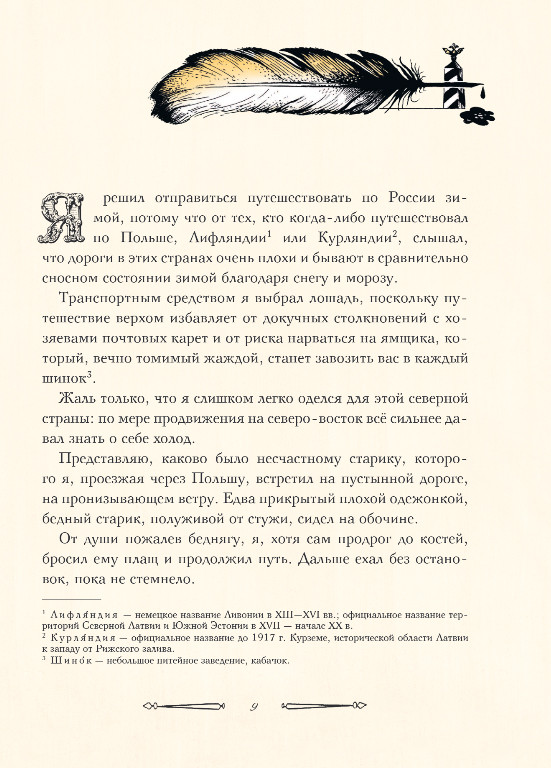 Я решил отправиться путешествовать по России зимой, потому что от тех, кто когда-либо путешествовал по Польше, Лифляндии$^1$ или Курляндии$^2$, слышал, что дороги в этих странах очень плохи и бывают в сравнительно сносном состоянии зимой благодаря снегу и морозу.

Транспортным средством я выбрал лошадь, поскольку путешествие верхом избавляет от докучных столкновений с хозяевами почтовых карет и от риска нарваться на ямщика, который, вечно томимый жаждой, станет завозить вас в каждый шинок$^3$.

Жаль только, что я слишком легко оделся для этой северной страны: по мере продвижения на северо-восток всё сильнее давал знать о себе холод.

Представляю, каково было несчастному старику, которого я, проезжая через Польшу, встретил на пустынной дороге, на пронизывающем ветру. Едва прикрытый плохой одежонкой, бедный старик, полуживой от стужи, сидел на обочине.

От души пожалев беднягу, я, хотя сам продрог до костей, бросил ему плащ и продолжил путь. Дальше ехал без остановок, пока не стемнело.

$^1$ Лифляндия — немецкое название Ливонии в XIII—XVI вв.; официальное название территорий Северной Латвии и Южной Эстонии в XVII — начале XX в.
$^2$ Курляндия — официальное название до 1917 г. Курземе, исторической области Латвии к западу от Рижского залива.
$^3$ Шинок — небольшое питейное заведение, кабачок.

9